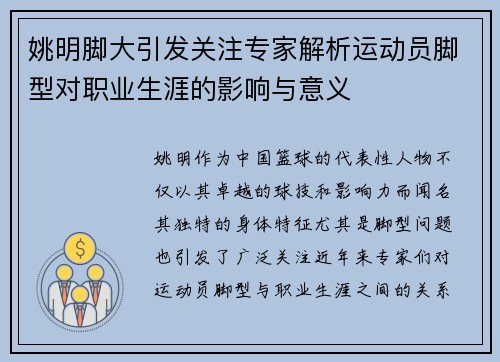 姚明脚大引发关注专家解析运动员脚型对职业生涯的影响与意义

姚明作为中国篮球的代表性人物不仅以其卓越的球技和影响力而闻名其独特的身体特征尤其是脚型问题也引发了广泛关注近年来专家们对运动员脚型与职业生涯之间的关系

$